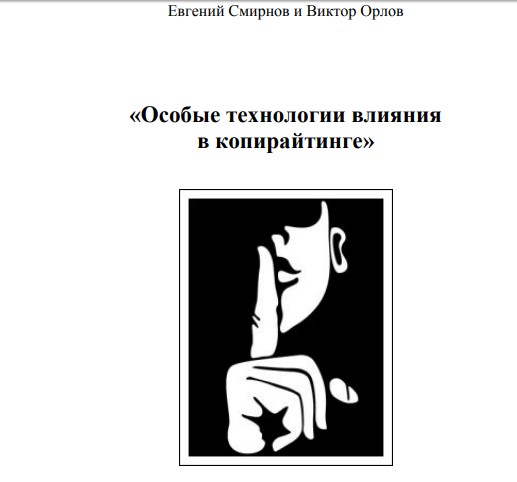 Евгений Смирнов и Виктор Орлов

«Особые технологии влияния в копирайтинге»